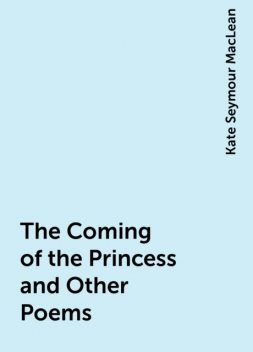 Kate Seymour MacLean

The Coming of the Princess and Other Poems